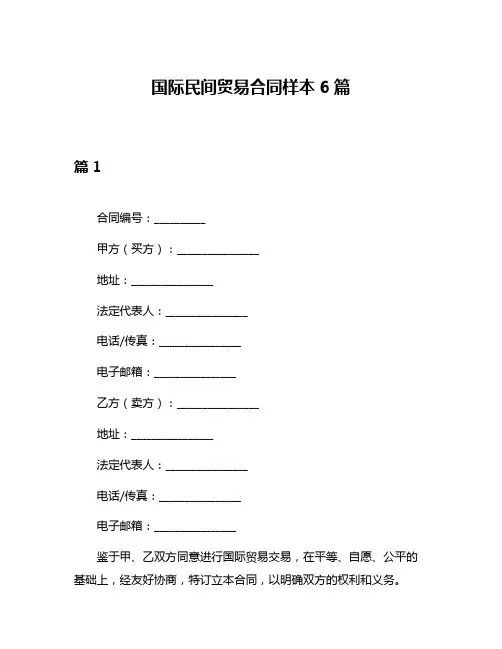 国际民间贸易合同样本 6 篇

篇 1

合同编号：__________

甲方（买方）：________________

地址：________________

法定代表人：________________

电话/传真：________________

电子邮箱：________________

乙方（卖方）：________________

地址：________________

法定代表人：________________

电话/传真：________________

电子邮箱：________________

鉴于甲、乙双方同意进行国际贸易交易，在平等、自愿、公平的基础上，经友好协商，特订立本合同，以明确双方的权利和义务。